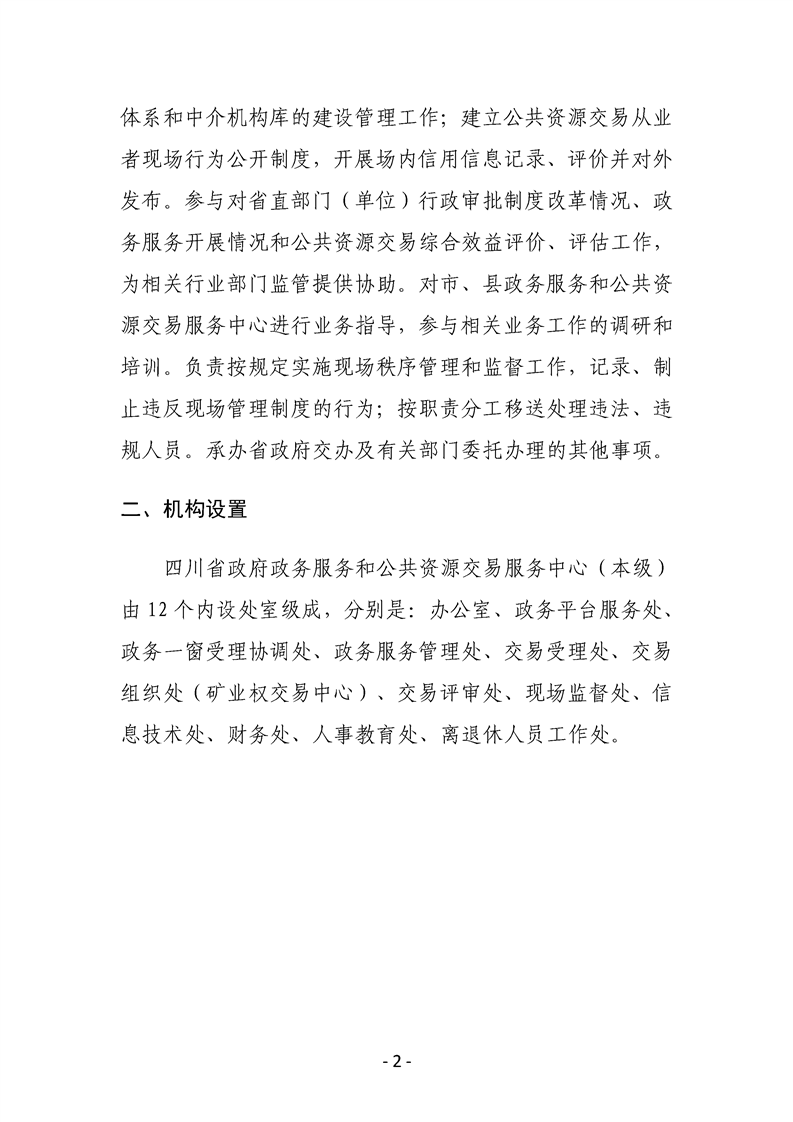 体系和中介机构库的建设管理工作；建立公共资源交易从业者现场行为公开制度，开展场内信用信息记录、评价并对外发布。参与对省直部门（单位）行政审批制度改革情况、政务服务开展情况和公共资源交易综合效益评价、评估工作，为相关行业部门监管提供协助。对市、县政务服务和公共资源交易服务中心进行业务指导，参与相关业务工作的调研和培训。负责按规定实施现场秩序管理和监督工作，记录、制止违反现场管理制度的行为；按职责分工移送处理违法、违规人员。承办省政府交办及有关部门委托办理的其他事项。

二、机构设置

四川省政府政务服务和公共资源交易服务中心（本级）由 12 个内设处室级成，分别是：办公室、政务平台服务处、政务一窗受理协调处、政务服务管理处、交易受理处、交易组织处（矿业权交易中心）、交易评审处、现场监督处、信息技术处、财务处、人事教育处、离退休人员工作处。

- 2 -